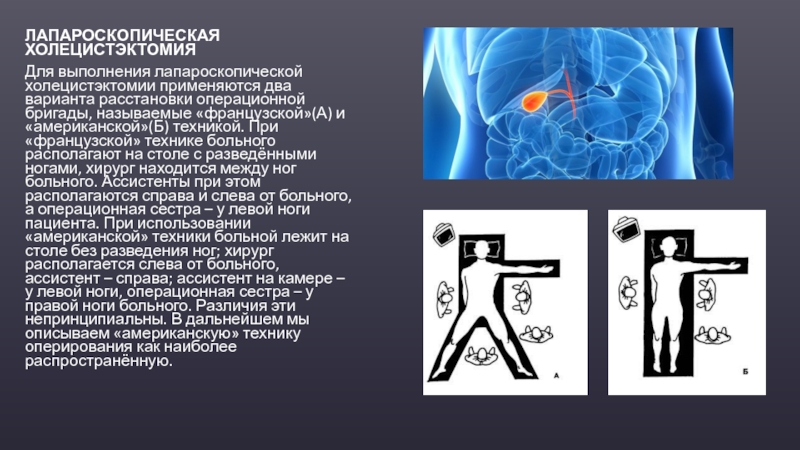 ЛАПАРОСКОПИЧЕСКАЯ ХОЛЕЦИСТЭКТОМИЯ

Для выполнения лапароскопической холецистэктомии применяются два варианта расстановки операционной бригады, называемые «французской»(А) и «американской»(Б) техникой. При «французской» технике больного располагают на столе с разведёнными ногами, хирург находится между ног больного. Ассистенты при этом располагаются справа и слева от больного, а операционная сестра – у левой ноги пациента. При использовании «американской» техники больной лежит на столе без разведения ног; хирург располагается слева от больного, ассистент – справа; ассистент на камере – у левой ноги, операционная сестра – у правой ноги больного. Различия эти непринципиальны. В дальнейшем мы описываем «американскую» технику оперирования как наиболее распространённую.

А

Б